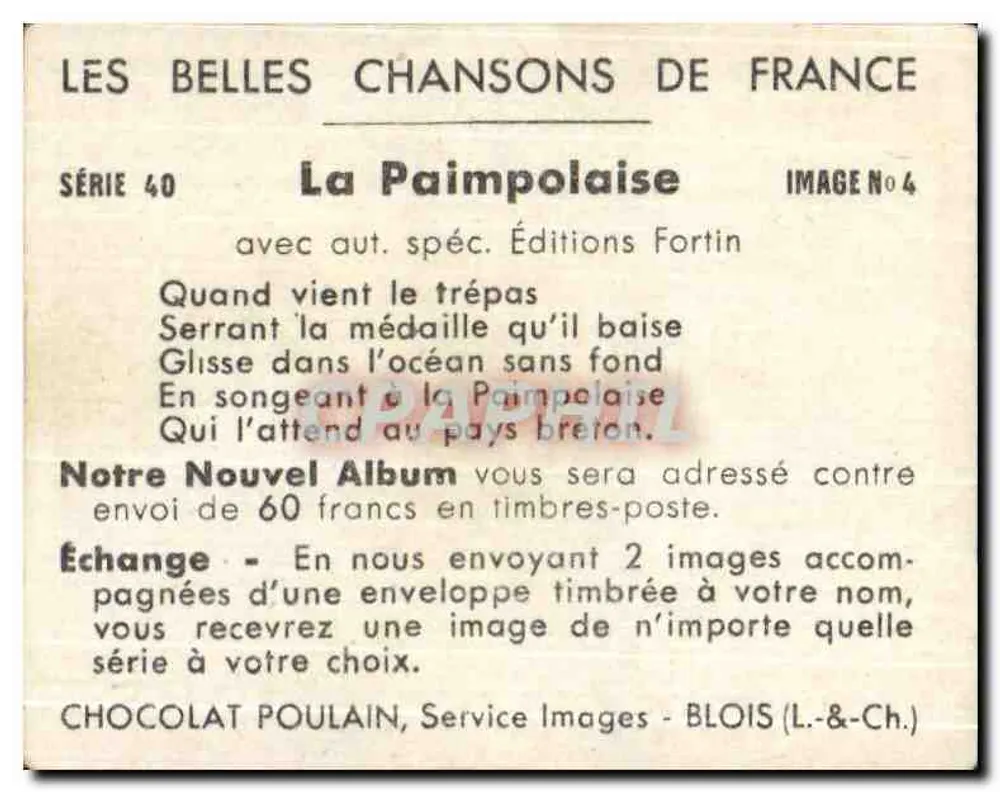 LES BELLES CHANSONS DE FRANCE

SÉRIE 40 La Paimpolaise IMAGE No 4

avec aut. spéc. Éditions Fortin

Quand vient le trépas
Serrant la médaille qu'il baise
Glisse dans l'océan sans fond
En songeant à la Paimpolaise
Qui l'attend au pays breton.

Notre Nouvel Album vous sera adressé contre envoi de 60 francs en timbres-poste.

Échange - En nous envoyant 2 images accompagnées d'une enveloppe timbrée à votre nom, vous recevrez une image de n'importe quelle série à votre choix.

CHOCOLAT POULAIN, Service Images - BLOIS (L.-&-Ch.)

CPAPHIL